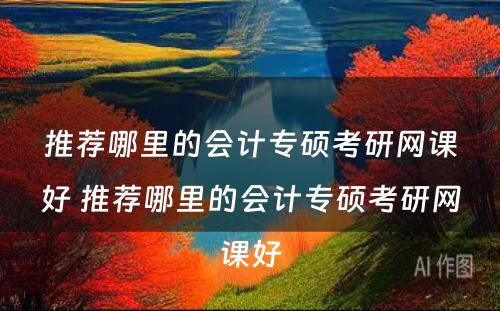 推荐哪里的会计专硕考研网课好 推荐哪里的会计专硕考研网课好

AI 作图